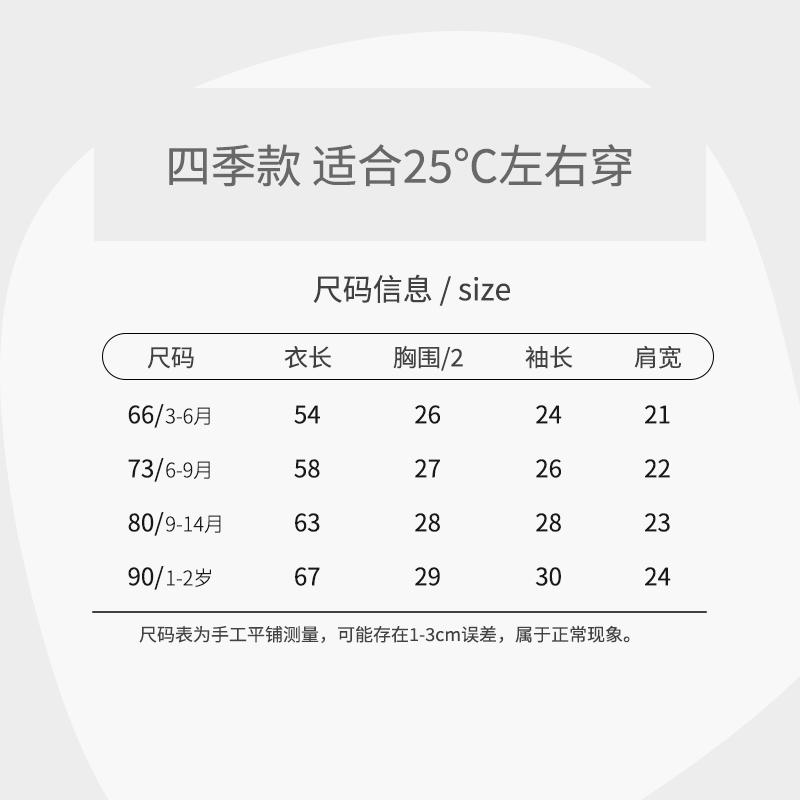 四季款 适合25°C左右穿

尺码信息 / size

| 尺码 | 衣长 | 胸围/2 | 袖长 | 肩宽 |
|---|---|---|---|---|
| 66/3-6月 | 54 | 26 | 24 | 21 |
| 73/6-9月 | 58 | 27 | 26 | 22 |
| 80/9-14月 | 63 | 28 | 28 | 23 |
| 90/1-2岁 | 67 | 29 | 30 | 24 |

尺码表为手工平铺测量，可能存在1-3cm误差，属于正常现象。